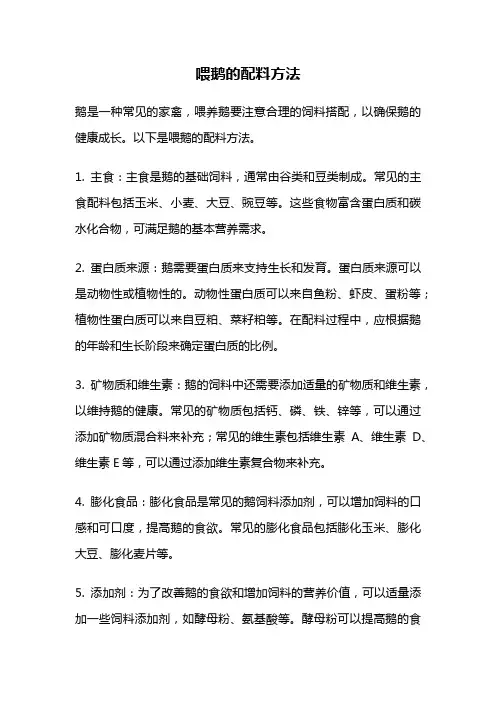 喂鹅的配料方法

鹅是一种常见的家禽，喂养鹅要注意合理的饲料搭配，以确保鹅的健康成长。以下是喂鹅的配料方法。

1. 主食：主食是鹅的基础饲料，通常由谷类和豆类制成。常见的主食配料包括玉米、小麦、大豆、豌豆等。这些食物富含蛋白质和碳水化合物，可满足鹅的基本营养需求。

2. 蛋白质来源：鹅需要蛋白质来支持生长和发育。蛋白质来源可以是动物性或植物性的。动物性蛋白质可以来自鱼粉、虾皮、蛋粉等；植物性蛋白质可以来自豆粕、菜籽粕等。在配料过程中，应根据鹅的年龄和生长阶段来确定蛋白质的比例。

3. 矿物质和维生素：鹅的饲料中还需要添加适量的矿物质和维生素，以维持鹅的健康。常见的矿物质包括钙、磷、铁、锌等，可以通过添加矿物质混合料来补充；常见的维生素包括维生素 A、维生素 D、维生素 E 等，可以通过添加维生素复合物来补充。

4. 膨化食品：膨化食品是常见的鹅饲料添加剂，可以增加饲料的口感和可口度，提高鹅的食欲。常见的膨化食品包括膨化玉米、膨化大豆、膨化麦片等。

5. 添加剂：为了改善鹅的食欲和增加饲料的营养价值，可以适量添加一些饲料添加剂，如酵母粉、氨基酸等。酵母粉可以提高鹅的食